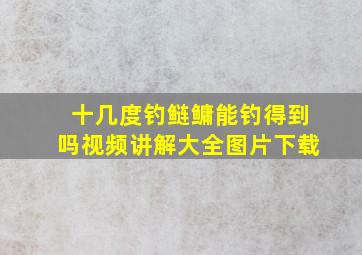 十几度钓鲢鳙能钓得到吗视频讲解大全图片下载